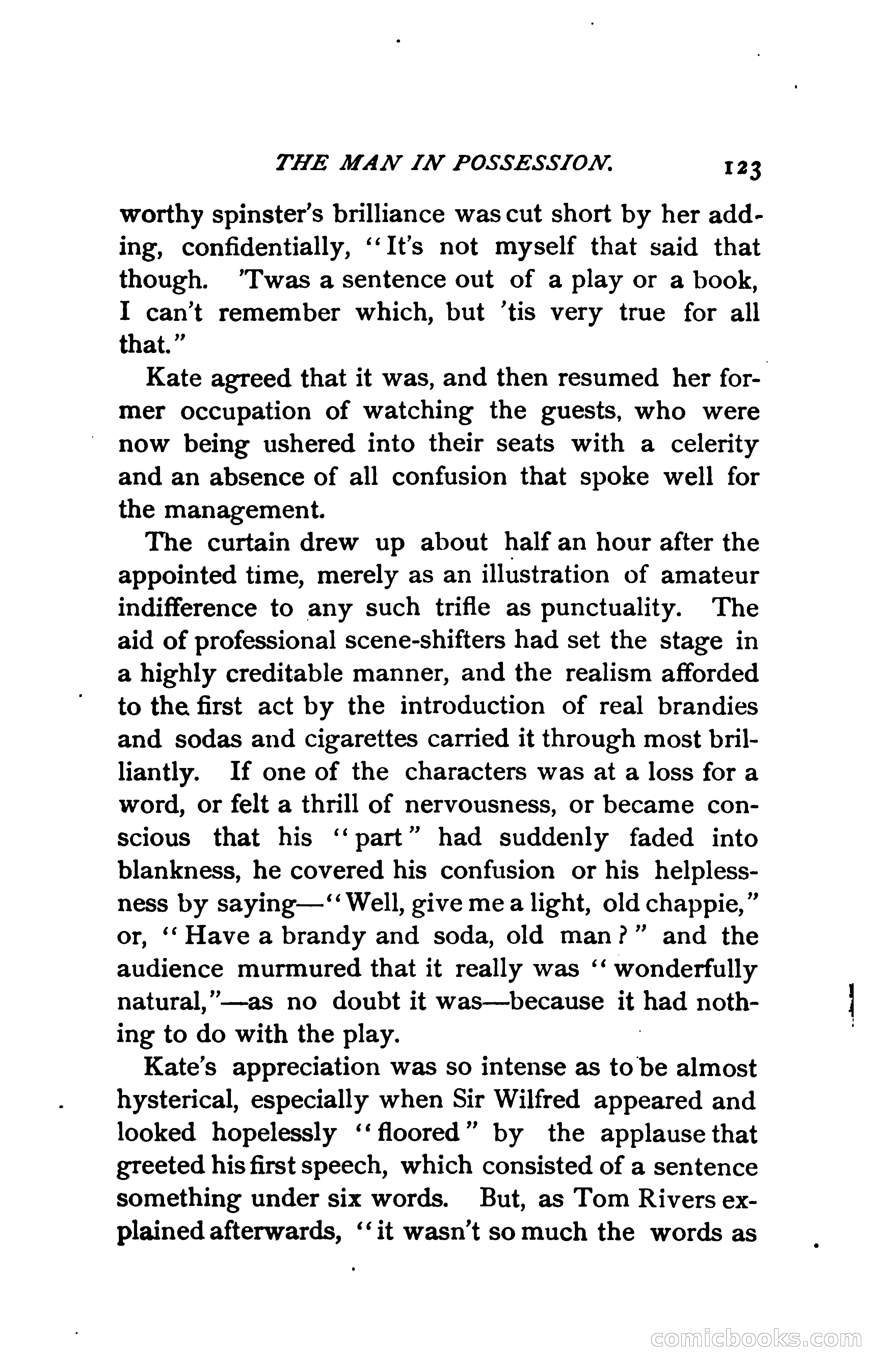 THE MAN IN POSSESSION. 123

worthy spinster's brilliance was cut short by her adding, confidentially, "It's not myself that said that though. 'Twas a sentence out of a play or a book, I can't remember which, but 'tis very true for all that."

Kate agreed that it was, and then resumed her former occupation of watching the guests, who were now being ushered into their seats with a celerity and an absence of all confusion that spoke well for the management.

The curtain drew up about half an hour after the appointed time, merely as an illustration of amateur indifference to any such trifle as punctuality. The aid of professional scene-shifters had set the stage in a highly creditable manner, and the realism afforded to the first act by the introduction of real brandies and sodas and cigarettes carried it through most brilliantly. If one of the characters was at a loss for a word, or felt a thrill of nervousness, or became conscious that his "part" had suddenly faded into blankness, he covered his confusion or his helplessness by saying—"Well, give me a light, old chappie," or, "Have a brandy and soda, old man?" and the audience murmured that it really was "wonderfully natural,"—as no doubt it was—because it had nothing to do with the play.

Kate's appreciation was so intense as to be almost hysterical, especially when Sir Wilfred appeared and looked hopelessly "floored" by the applause that greeted his first speech, which consisted of a sentence something under six words. But, as Tom Rivers explained afterwards, "it wasn't so much the words as

comicbooks.com